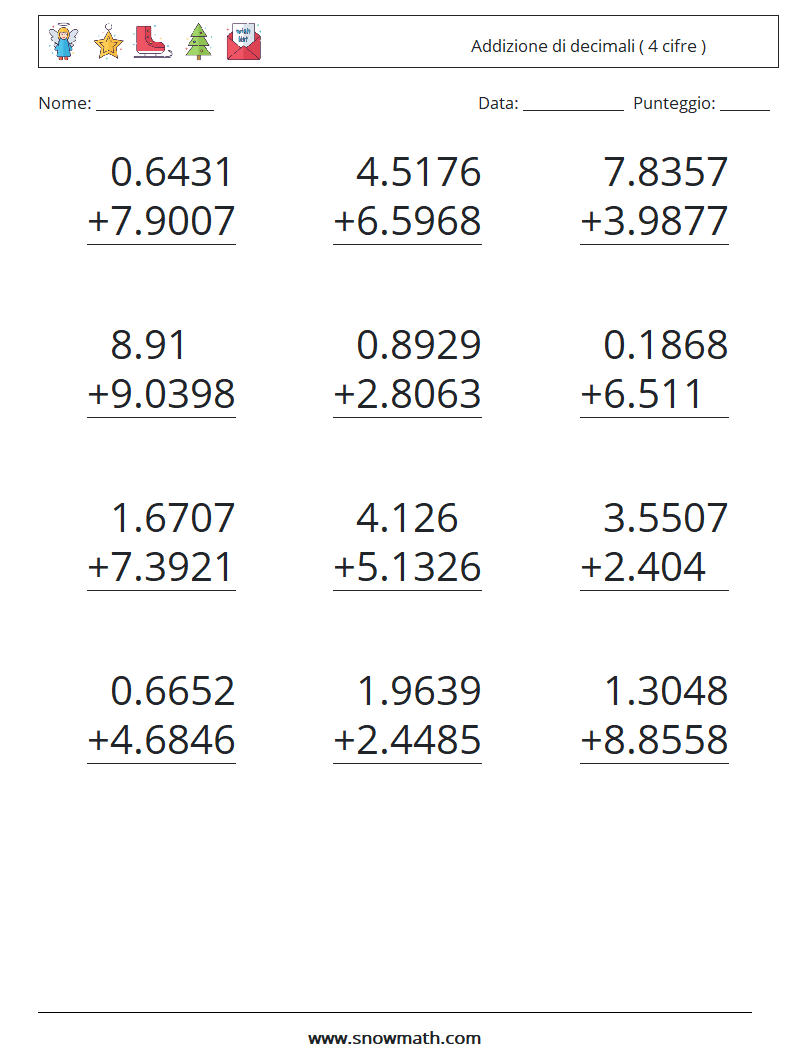 Addizione di decimali ( 4 cifre )

Nome: ____

Data: ____ Punteggio: ____

0.6431
+7.9007

4.5176
+6.5968

7.8357
+3.9877

8.91
+9.0398

0.8929
+2.8063

0.1868
+6.511

1.6707
+7.3921

4.126
+5.1326

3.5507
+2.404

0.6652
+4.6846

1.9639
+2.4485

1.3048
+8.8558

www.snowmath.com